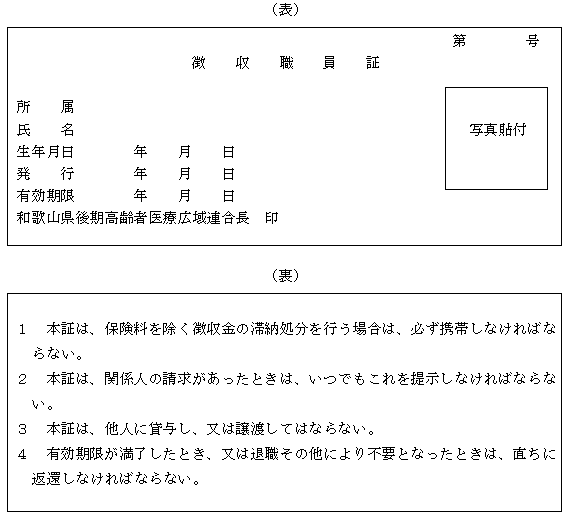 （表）

第　　号

徴　収　職　員　証

所　　属
氏　　名
生年月日　　　年　　月　　日
発　　行　　　年　　月　　日
有効期限　　　年　　月　　日
和歌山県後期高齢者医療広域連合長　印

写真貼付

（裏）

1　本証は、保険料を除く徴収金の滞納処分を行う場合は、必ず携帯しなければならない。

2　本証は、関係人の請求があったときは、いつでもこれを提示しなければならない。

3　本証は、他人に貸与し、又は譲渡してはならない。

4　有効期限が満了したとき、又は退職その他により不要となったときは、直ちに返還しなければならない。